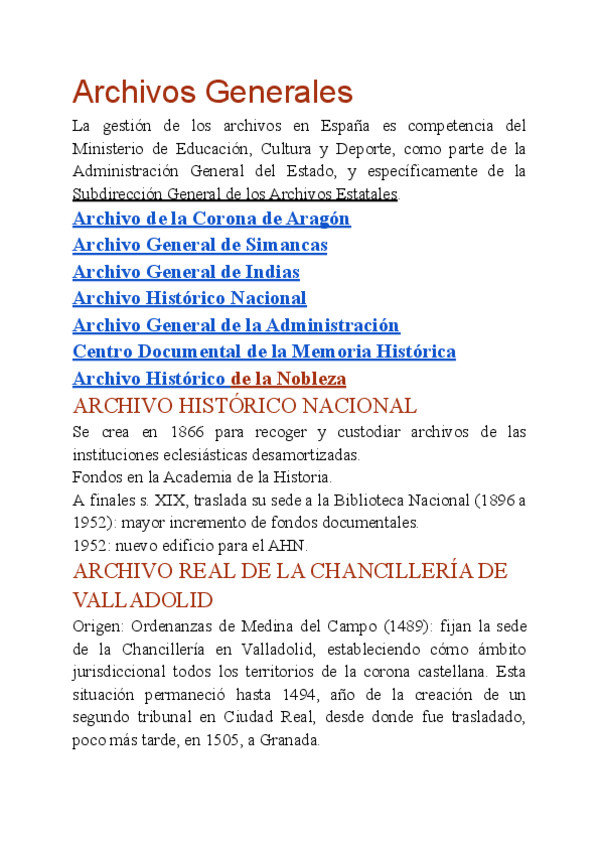 Archivos Generales

La gestión de los archivos en España es competencia del Ministerio de Educación, Cultura y Deporte, como parte de la Administración General del Estado, y específicamente de la Subdirección General de los Archivos Estatales.

Archivo de la Corona de Aragón
Archivo General de Simancas
Archivo General de Indias
Archivo Histórico Nacional
Archivo General de la Administración
Centro Documental de la Memoria Histórica
Archivo Histórico de la Nobleza

ARCHIVO HISTÓRICO NACIONAL

Se crea en 1866 para recoger y custodiar archivos de las instituciones eclesiásticas desamortizadas.
Fondos en la Academia de la Historia.
A finales s. XIX, traslada su sede a la Biblioteca Nacional (1896 a 1952): mayor incremento de fondos documentales.
1952: nuevo edificio para el AHN.

ARCHIVO REAL DE LA CHANCILLERÍA DE VALLADOLID

Origen: Ordenanzas de Medina del Campo (1489): fijan la sede de la Chancillería en Valladolid, estableciendo cómo ámbito jurisdiccional todos los territorios de la corona castellana. Esta situación permaneció hasta 1494, año de la creación de un segundo tribunal en Ciudad Real, desde donde fue trasladado, poco más tarde, en 1505, a Granada.